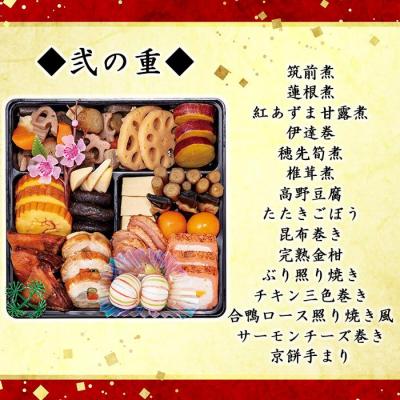 ◆弐の重◆

筑前煮
蓮根煮
紅あずま甘露煮
伊達巻
穂先筍煮
椎茸煮
高野豆腐
たたきごぼう
昆布巻き
完熟金柑
ぶり照り焼き
チキン三色巻き
合鴨ロース照り焼き風
サーモンチーズ巻き
京餅手まり